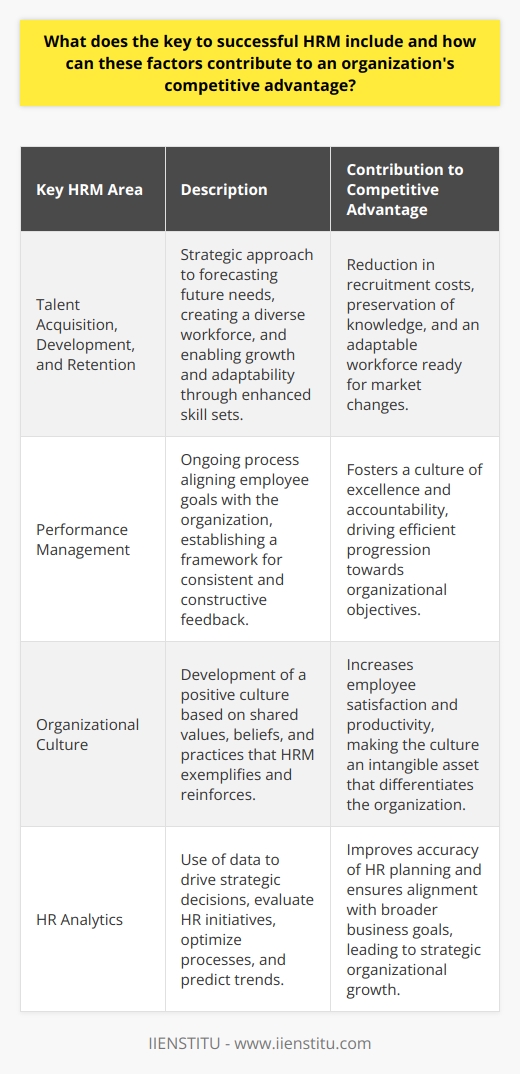 What does the key to successful HRM include and how can these factors contribute to an organization's competitive advantage?

| Key HRM Area | Description | Contribution to Competitive Advantage |
|---|---|---|
| Talent Acquisition, Development, and Retention | Strategic approach to forecasting future needs, creating a diverse workforce, and enabling growth and adaptability through enhanced skill sets. | Reduction in recruitment costs, preservation of knowledge, and an adaptable workforce ready for market changes. |
| Performance Management | Ongoing process aligning employee goals with the organization, establishing a framework for consistent and constructive feedback. | Fosters a culture of excellence and accountability, driving efficient progression towards organizational objectives. |
| Organizational Culture | Development of a positive culture based on shared values, beliefs, and practices that HRM exemplifies and reinforces. | Increases employee satisfaction and productivity, making the culture an intangible asset that differentiates the organization. |
| HR Analytics | Use of data to drive strategic decisions, evaluate HR initiatives, optimize processes, and predict trends. | Improves accuracy of HR planning and ensures alignment with broader business goals, leading to strategic organizational growth. |

IIENSTITU - www.iienstitu.com